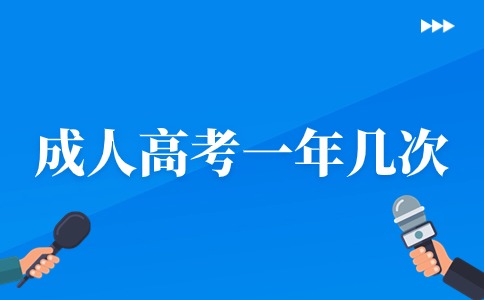 成人高考一年几次